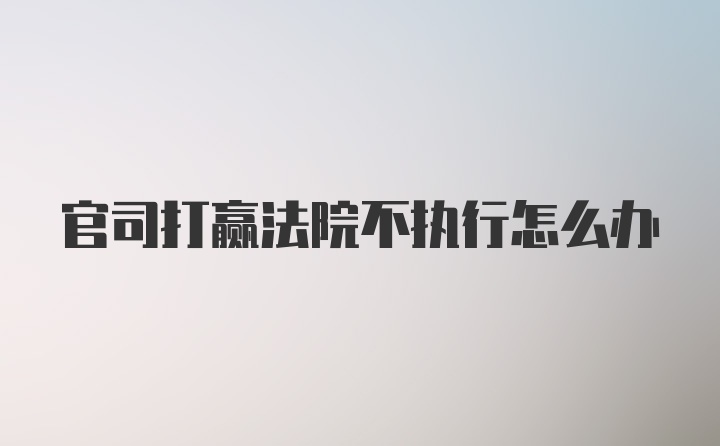 官司打赢法院不执行怎么办